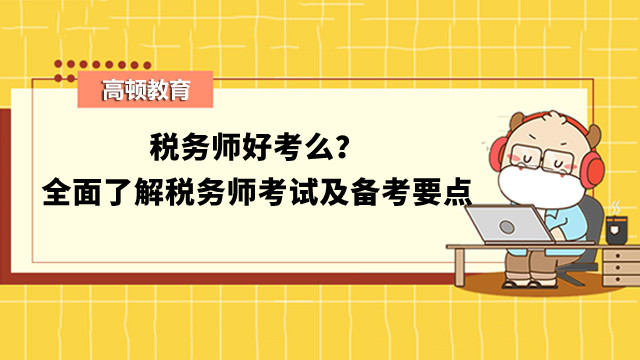 高顿教育

税务师好考么？
全面了解税务师考试及备考要点